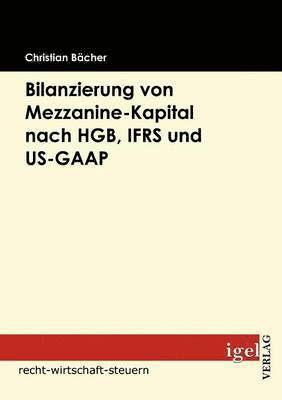 Christian Bächer

Bilanzierung von Mezzanine-Kapital nach HGB, IFRS und US-GAAP

igel

VERLAG

recht-wirtschaft-steuern